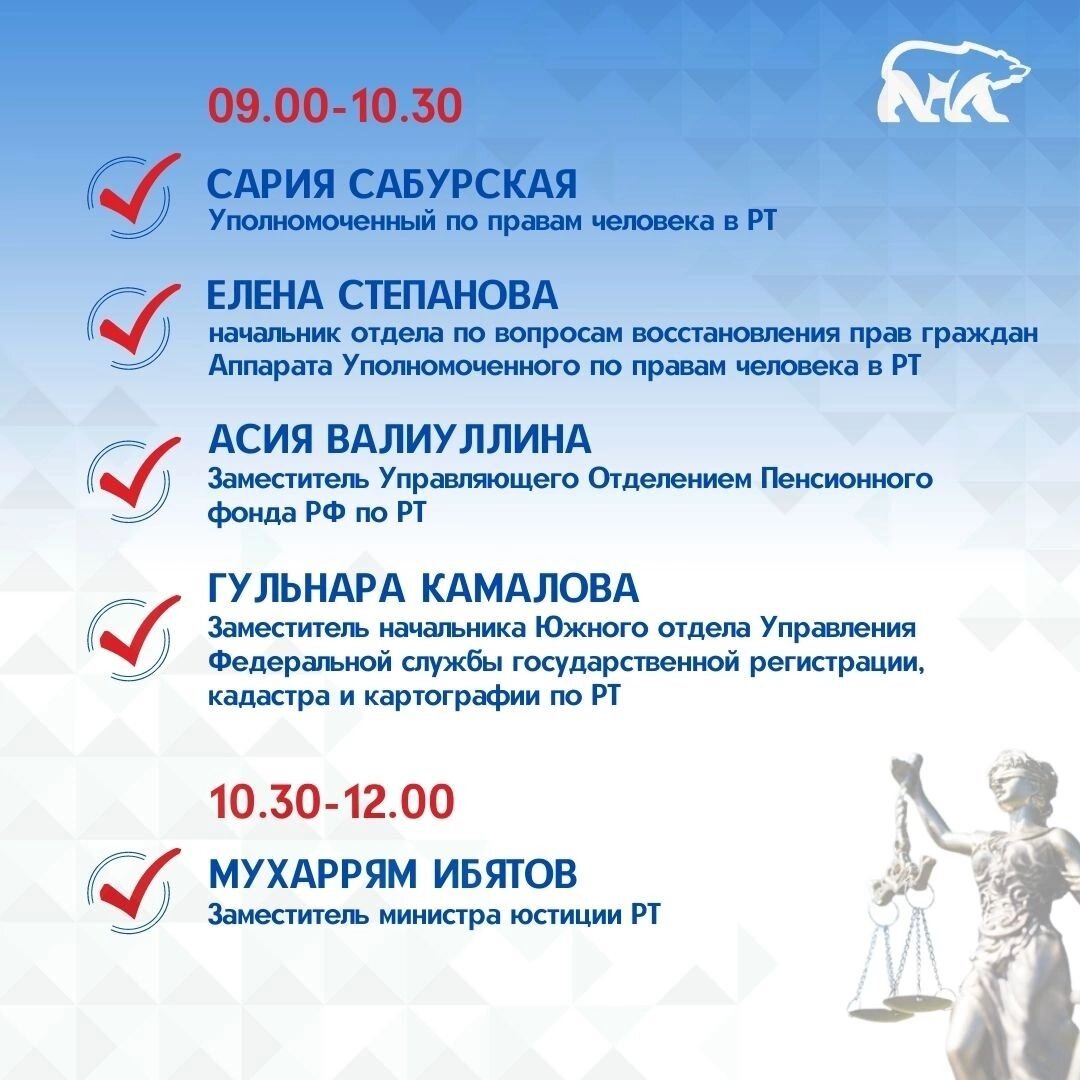 09.00-10.30

САРИЯ САБУРСКАЯ
Уполномоченный по правам человека в РТ

ЕЛЕНА СТЕПАНОВА
начальник отдела по вопросам восстановления прав граждан Аппарата Уполномоченного по правам человека в РТ

АСИЯ ВАЛИУЛЛИНА
Заместитель Управляющего Отделением Пенсионного фонда РФ по РТ

ГУЛЬНАРА КАМАЛОВА
Заместитель начальника Южного отдела Управления Федеральной службы государственной регистрации, кадастра и картографии по РТ

10.30-12.00

МУХАРРЯМ ИБЯТОВ
Заместитель министра юстиции РТ